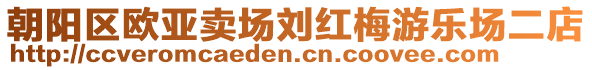 朝阳区欧亚卖场刘红梅游乐场二店
http://ccveromcaeden.cn.coovee.com